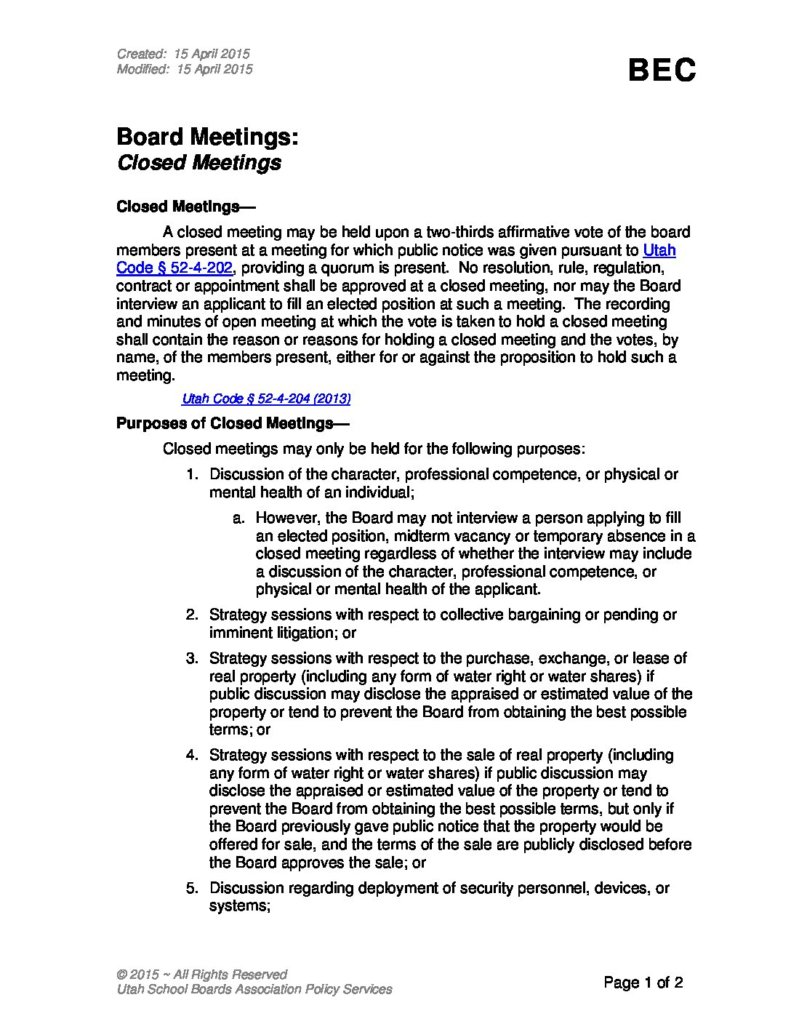 Created: 15 April 2015
Modified: 15 April 2015

BEC

Board Meetings:
Closed Meetings

Closed Meetings—

A closed meeting may be held upon a two-thirds affirmative vote of the board members present at a meeting for which public notice was given pursuant to Utah Code § 52-4-202, providing a quorum is present. No resolution, rule, regulation, contract or appointment shall be approved at a closed meeting, nor may the Board interview an applicant to fill an elected position at such a meeting. The recording and minutes of open meeting at which the vote is taken to hold a closed meeting shall contain the reason or reasons for holding a closed meeting and the votes, by name, of the members present, either for or against the proposition to hold such a meeting.

Utah Code § 52-4-204 (2013)

Purposes of Closed Meetings—

Closed meetings may only be held for the following purposes:

1. Discussion of the character, professional competence, or physical or mental health of an individual;

a. However, the Board may not interview a person applying to fill an elected position, midterm vacancy or temporary absence in a closed meeting regardless of whether the interview may include a discussion of the character, professional competence, or physical or mental health of the applicant.

2. Strategy sessions with respect to collective bargaining or pending or imminent litigation; or

3. Strategy sessions with respect to the purchase, exchange, or lease of real property (including any form of water right or water shares) if public discussion may disclose the appraised or estimated value of the property or tend to prevent the Board from obtaining the best possible terms; or

4. Strategy sessions with respect to the sale of real property (including any form of water right or water shares) if public discussion may disclose the appraised or estimated value of the property or tend to prevent the Board from obtaining the best possible terms, but only if the Board previously gave public notice that the property would be offered for sale, and the terms of the sale are publicly disclosed before the Board approves the sale; or

5. Discussion regarding deployment of security personnel, devices, or systems;

© 2015 ~ All Rights Reserved
Utah School Boards Association Policy Services

Page 1 of 2